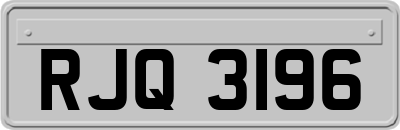 RJQ 3196